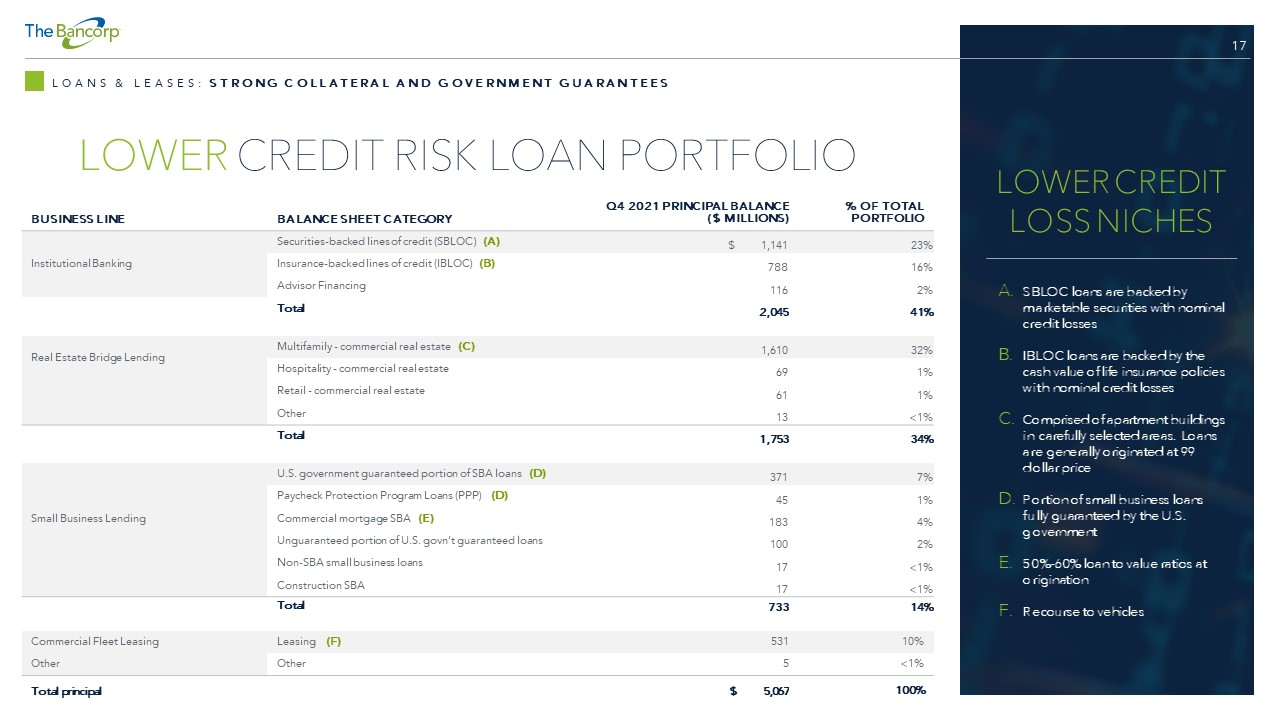 The Bancorp

17

LOANS & LEASES: STRONG COLLATERAL AND GOVERNMENT GUARANTEES

LOWER CREDIT RISK LOAN PORTFOLIO

| BUSINESS LINE | BALANCE SHEET CATEGORY | Q4 2021 PRINCIPAL BALANCE ($ MILLIONS) | % OF TOTAL PORTFOLIO |
|---|---|---|---|
| Institutional Banking | Securities-backed lines of credit (SBLOC) (A) | $ 1,141 | 23% |
| | Insurance-backed lines of credit (IBLOC) (B) | 788 | 16% |
| | Advisor Financing | 116 | 2% |
| | Total | 2,045 | 41% |
| Real Estate Bridge Lending | Multifamily - commercial real estate (C) | 1,610 | 32% |
| | Hospitality - commercial real estate | 69 | 1% |
| | Retail - commercial real estate | 61 | 1% |
| | Other | 13 | <1% |
| | Total | 1,753 | 34% |
| Small Business Lending | U.S. government guaranteed portion of SBA loans (D) | 371 | 7% |
| | Paycheck Protection Program Loans (PPP) (D) | 45 | 1% |
| | Commercial mortgage SBA (E) | 183 | 4% |
| | Unguaranteed portion of U.S. govn't guaranteed loans | 100 | 2% |
| | Non-SBA small business loans | 17 | <1% |
| | Construction SBA | 17 | <1% |
| | Total | 733 | 14% |
| Commercial Fleet Leasing | Leasing (F) | 531 | 10% |
| Other | Other | 5 | <1% |
| Total principal | | $ 5,067 | 100% |

LOWER CREDIT LOSS NICHES

A. SBLOC loans are backed by marketable securities with nominal credit losses

B. IBLOC loans are backed by the cash value of life insurance policies with nominal credit losses

C. Comprised of apartment buildings in carefully selected areas. Loans are generally originated at 99 dollar price

D. Portion of small business loans fully guaranteed by the U.S. government

E. 50%-60% loan to value ratios at origination

F. Recourse to vehicles